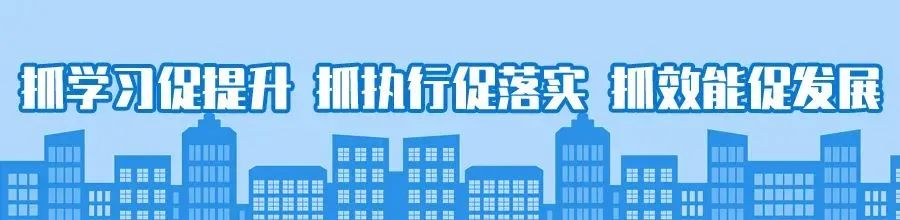 抓学习促提升 抓执行促落实 抓效能促发展